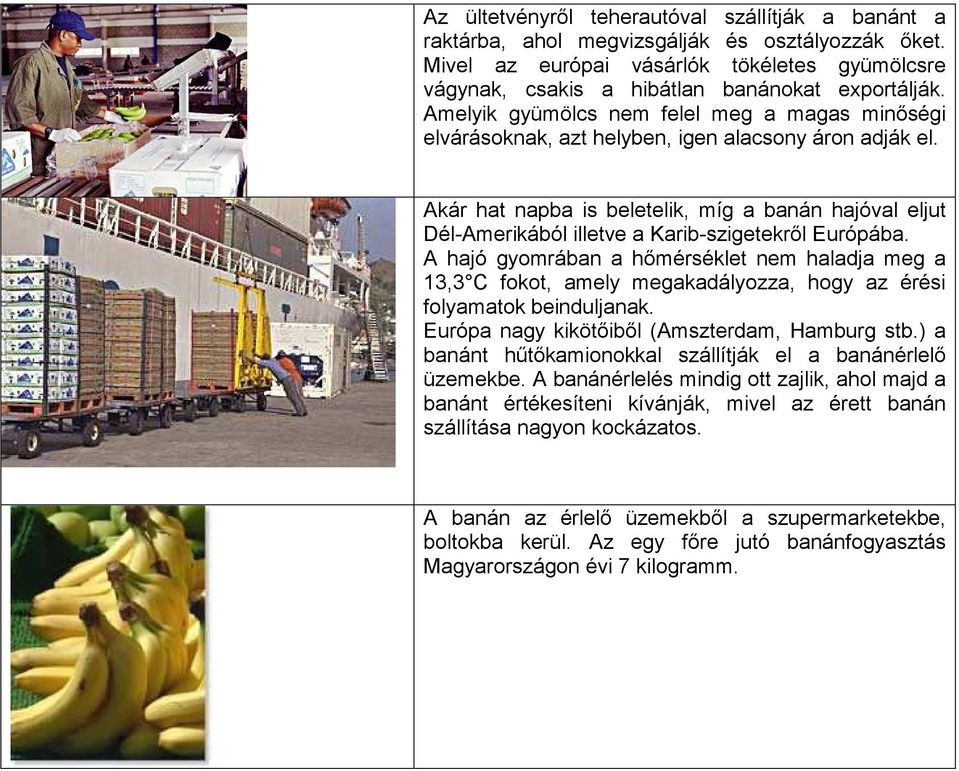 Az ültetvényről teherautóval szállítják a banánt a raktárba, ahol megvizsgálják és osztályozzák őket. Mivel az európai vásárlók tökéletes gyümölcsre vágynak, csakis a hibátlan banánokat exportálják. Amelyik gyümölcs nem felel meg a magas minőségi elvárásoknak, azt helyben, igen alacsony áron adják el.

Akár hat napba is beletelik, míg a banán hajóval eljut Dél-Amerikából illetve a Karib-szigetekről Európába. A hajó gyomrában a hőmérséklet nem haladja meg a 13,3°C fokot, amely megakadályozza, hogy az érési folyamatok beinduljanak.
Európa nagy kikötőiből (Amszterdam, Hamburg stb.) a banánt hűtőkamionokkal szállítják el a banánérlelő üzemekbe. A banánérlelés mindig ott zajlik, ahol majd a banánt értékesíteni kívánják, mivel az érett banán szállítása nagyon kockázatos.

A banán az érlelő üzemekből a szupermarketekbe, boltokba kerül. Az egy főre jutó banánfogyasztás Magyarországon évi 7 kilogramm.